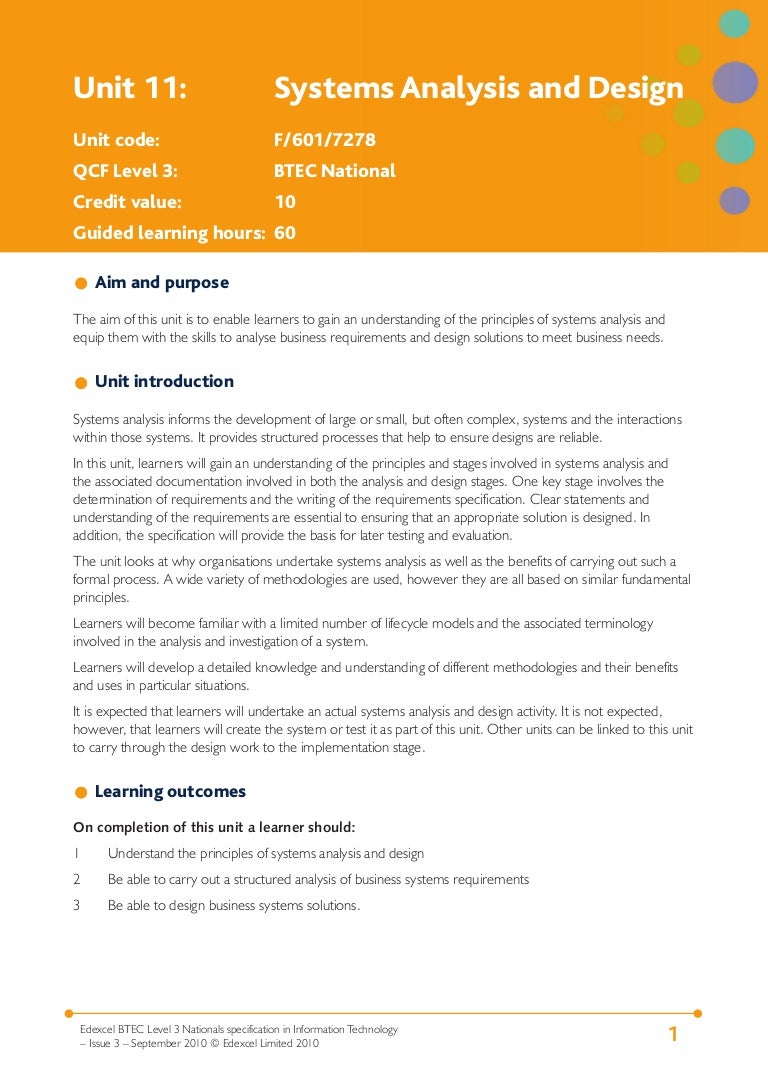 Unit 11: Systems Analysis and Design

Unit code: F/601/7278

QCF Level 3: BTEC National

Credit value: 10

Guided learning hours: 60

Aim and purpose

The aim of this unit is to enable learners to gain an understanding of the principles of systems analysis and equip them with the skills to analyse business requirements and design solutions to meet business needs.

Unit introduction

Systems analysis informs the development of large or small, but often complex, systems and the interactions within those systems. It provides structured processes that help to ensure designs are reliable.

In this unit, learners will gain an understanding of the principles and stages involved in systems analysis and the associated documentation involved in both the analysis and design stages. One key stage involves the determination of requirements and the writing of the requirements specification. Clear statements and understanding of the requirements are essential to ensuring that an appropriate solution is designed. In addition, the specification will provide the basis for later testing and evaluation.

The unit looks at why organisations undertake systems analysis as well as the benefits of carrying out such a formal process. A wide variety of methodologies are used, however they are all based on similar fundamental principles.

Learners will become familiar with a limited number of lifecycle models and the associated terminology involved in the analysis and investigation of a system.

Learners will develop a detailed knowledge and understanding of different methodologies and their benefits and uses in particular situations.

It is expected that learners will undertake an actual systems analysis and design activity. It is not expected, however, that learners will create the system or test it as part of this unit. Other units can be linked to this unit to carry through the design work to the implementation stage.

Learning outcomes

On completion of this unit a learner should:

1 Understand the principles of systems analysis and design

2 Be able to carry out a structured analysis of business systems requirements

3 Be able to design business systems solutions.

Edexcel BTEC Level 3 Nationals specification in Information Technology – Issue 3 – September 2010 © Edexcel Limited 2010

1